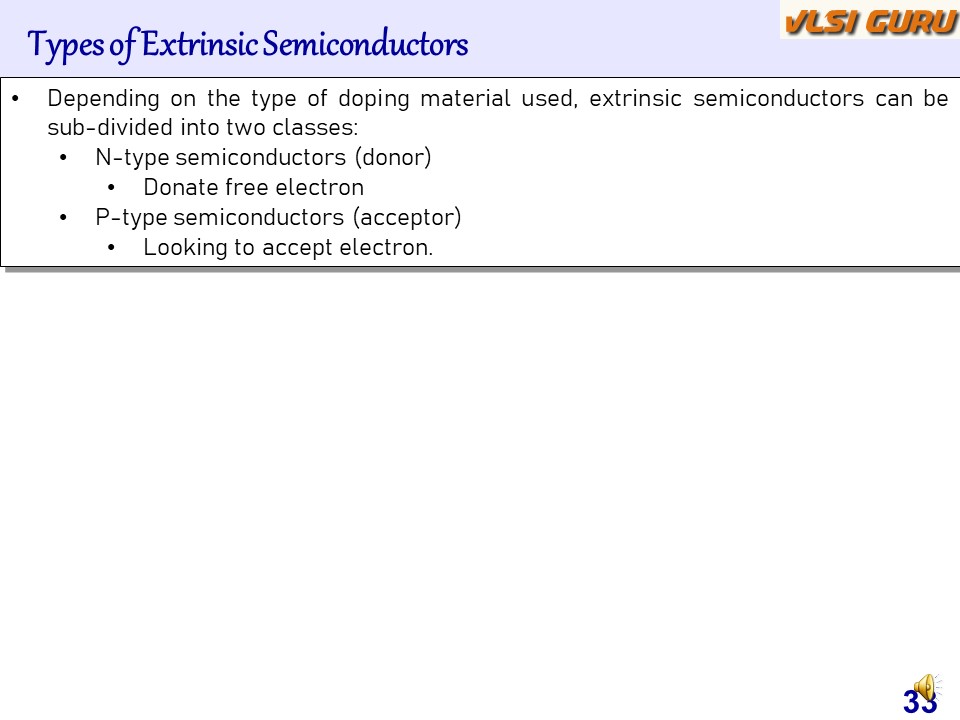 Types of Extrinsic Semiconductors

VLSI GURU

• Depending on the type of doping material used, extrinsic semiconductors can be sub-divided into two classes:
• N-type semiconductors (donor)
• Donate free electron
• P-type semiconductors (acceptor)
• Looking to accept electron.

33